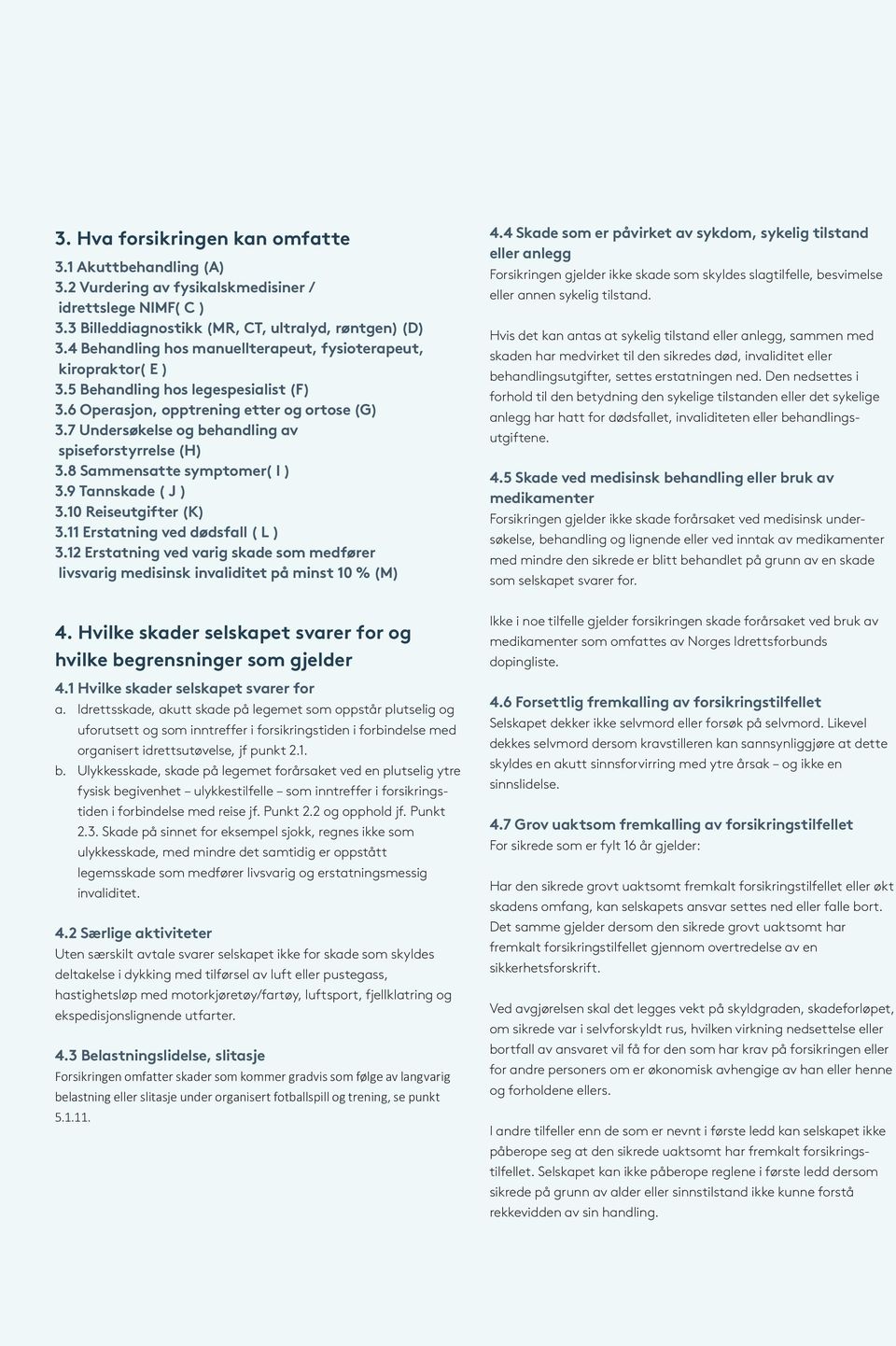 3. Hva forsikringen kan omfatte

3.1 Akuttbehandling (A)
3.2 Vurdering av fysikalskmedisiner / idrettslege NIMF( C )
3.3 Billeddiagnostikk (MR, CT, ultralyd, røntgen) (D)
3.4 Behandling hos manuellterapeut, fysioterapeut, kiropraktor( E )
3.5 Behandling hos legespesialist (F)
3.6 Operasjon, opptrening etter og ortose (G)
3.7 Undersøkelse og behandling av spiseforstyrrelse (H)
3.8 Sammensatte symptomer( I )
3.9 Tannskade ( J )
3.10 Reiseutgifter (K)
3.11 Erstatning ved dødsfall ( L )
3.12 Erstatning ved varig skade som medfører livsvarig medisinsk invaliditet på minst 10 % (M)

4. Hvilke skader selskapet svarer for og hvilke begrensninger som gjelder

4.1 Hvilke skader selskapet svarer for
a. Idrettsskade, akutt skade på legemet som oppstår plutselig og uforutsett og som inntreffer i forsikringstiden i forbindelse med organisert idrettsutøvelse, jf punkt 2.1.
b. Ulykkesskade, skade på legemet forårsaket ved en plutselig ytre fysisk begivenhet – ulykkestilfelle – som inntreffer i forsikringstiden i forbindelse med reise jf. Punkt 2.2 og opphold jf. Punkt 2.3. Skade på sinnet for eksempel sjokk, regnes ikke som ulykkesskade, med mindre det samtidig er oppstått legemsskade som medfører livsvarig og erstatningsmessig invaliditet.

4.2 Særlige aktiviteter
Uten særskilt avtale svarer selskapet ikke for skade som skyldes deltakelse i dykking med tilførsel av luft eller pustegass, hastighetsløp med motorkjøretøy/fartøy, luftsport, fjellklatring og ekspedisjonslignende utfarter.

4.3 Belastningslidelse, slitasje
Forsikringen omfatter skader som kommer gradvis som følge av langvarig belastning eller slitasje under organisert fotballspill og trening, se punkt 5.1.11.

4.4 Skade som er påvirket av sykdom, sykelig tilstand eller anlegg
Forsikringen gjelder ikke skade som skyldes slagtilfelle, besvimelse eller annen sykelig tilstand.

Hvis det kan antas at sykelig tilstand eller anlegg, sammen med skaden har medvirket til den sikredes død, invaliditet eller behandlingsutgifter, settes erstatningen ned. Den nedsettes i forhold til den betydning den sykelige tilstanden eller det sykelige anlegg har hatt for dødsfallet, invaliditeten eller behandlingsutgiftene.

4.5 Skade ved medisinsk behandling eller bruk av medikamenter
Forsikringen gjelder ikke skade forårsaket ved medisinsk undersøkelse, behandling og lignende eller ved inntak av medikamenter med mindre den sikrede er blitt behandlet på grunn av en skade som selskapet svarer for.

Ikke i noe tilfelle gjelder forsikringen skade forårsaket ved bruk av medikamenter som omfattes av Norges Idrettsforbunds dopingliste.

4.6 Forsettlig fremkalling av forsikringstilfellet
Selskapet dekker ikke selvmord eller forsøk på selvmord. Likevel dekkes selvmord dersom kravstilleren kan sannsynliggjøre at dette skyldes en akutt sinnsforvirring med ytre årsak – og ikke en sinnslidelse.

4.7 Grov uaktsom fremkalling av forsikringstilfellet
For sikrede som er fylt 16 år gjelder:

Har den sikrede grovt uaktsomt fremkalt forsikringstilfellet eller økt skadens omfang, kan selskapets ansvar settes ned eller falle bort. Det samme gjelder dersom den sikrede grovt uaktsomt har fremkalt forsikringstilfellet gjennom overtredelse av en sikkerhetsforskrift.

Ved avgjørelsen skal det legges vekt på skyldgraden, skadeforløpet, om sikrede var i selvforskyldt rus, hvilken virkning nedsettelse eller bortfall av ansvaret vil få for den som har krav på forsikringen eller for andre personers om er økonomisk avhengige av han eller henne og forholdene ellers.

I andre tilfeller enn de som er nevnt i første ledd kan selskapet ikke påberope seg at den sikrede uaktsomt har fremkalt forsikringstilfellet. Selskapet kan ikke påberope reglene i første ledd dersom sikrede på grunn av alder eller sinnstilstand ikke kunne forstå rekkevidden av sin handling.